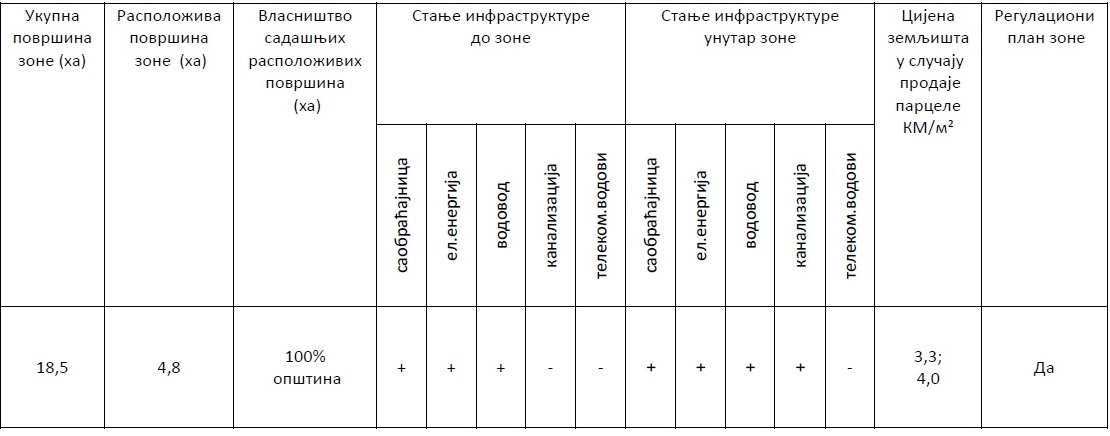 | Укупна површина зоне (ха) | Расположива површина зоне (ха) | Власништво садашњих расположивих површина (ха) | Стање инфраструктуре до зоне | | | | | Стање инфраструктуре унутар зоне | | | | | Цијена земљишта у случају продаје парцеле КМ/м² | Регулациони план зоне |
|---|---|---|---|---|---|---|---|---|---|---|---|---|---|---|
| | | | саобраћајница | ел.енергија | водовод | канализација | телеком.водови | саобраћајница | ел.енергија | водовод | канализација | телеком.водови | | |
| 18,5 | 4,8 | 100% општина | + | + | + | - | - | + | + | + | + | - | 3,3; 4,0 | Да |